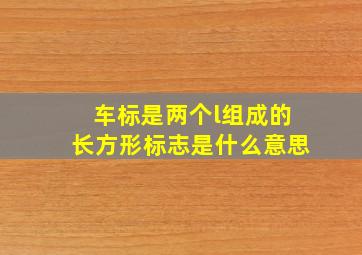 车标是两个l组成的
长方形标志是什么意思